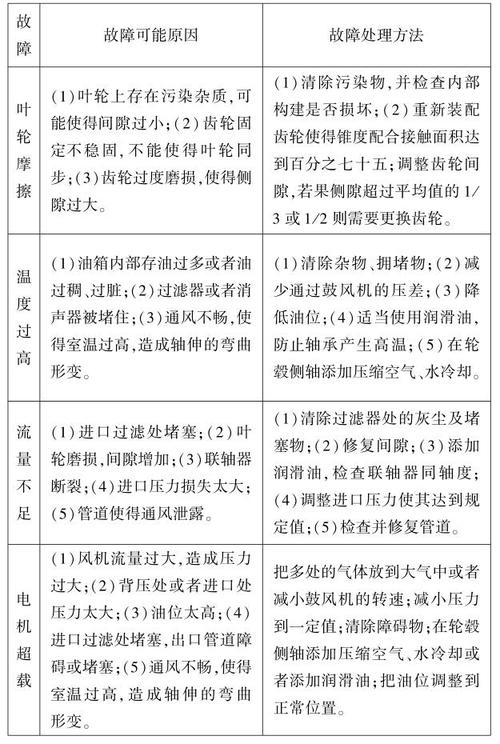 | 故障 | 故障可能原因 | 故障处理方法 |
|---|---|---|
| 叶轮摩擦 | (1)叶轮上存在污染杂质,可能使得间隙过小;(2)齿轮固定不稳固,不能使得叶轮同步;(3)齿轮过度磨损,使得侧隙过大。 | (1)清除污染物,并检查内部构建是否损坏;(2)重新装配齿轮使得锥度配合接触面积达到百分之七十五;调整齿轮间隙,若果侧隙超过平均值的1/3或1/2则需要更换齿轮。 |
| 温度过高 | (1)油箱内部存油过多或者油过稠、过脏;(2)过滤器或者消声器被堵住;(3)通风不畅,使得室温过高,造成轴伸的弯曲形变。 | (1)清除杂物、拥堵物;(2)减少通过鼓风机的压差;(3)降低油位;(4)适当使用润滑油,防止轴承产生高温;(5)在轮毂侧轴添加压缩空气、水冷却。 |
| 流量不足 | (1)进口过滤处堵塞;(2)叶轮磨损,间隙增加;(3)联轴器断裂;(4)进口压力损失太大;(5)管道使得通风泄露。 | (1)清除过滤器处的灰尘及堵塞物;(2)修复间隙;(3)添加润滑油,检查联轴器同轴度;(4)调整进口压力使其达到规定值;(5)检查并修复管道。 |
| 电机超载 | (1)风机流量过大,造成压力过大;(2)背压处或者进口处压力太大;(3)油位太高;(4)进口过滤处堵塞,出口管道障碍或堵塞;(5)通风不畅,使得室温过高,造成轴伸的弯曲形变。 | 把多处的气体放到大气中或者减小鼓风机的转速;减小压力到一定值;清除障碍物;在轮毂侧轴添加压缩空气、水冷却或者添加润滑油;把油位调整到正常位置。 |